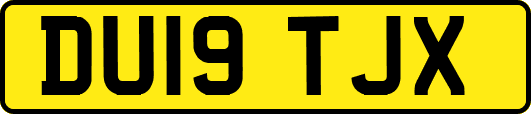 DU19 TJX